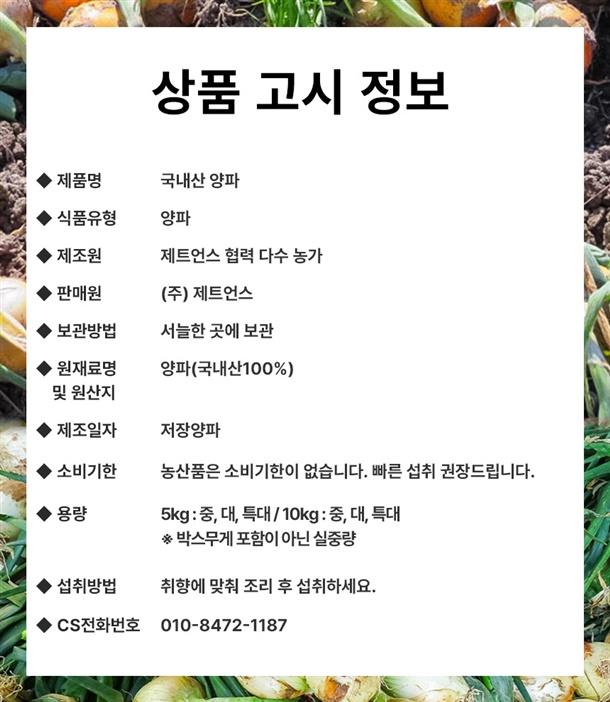 상품 고시 정보

◆ 제품명 국내산 양파

◆ 식품유형 양파

◆ 제조원 제트언스 협력 다수 농가

◆ 판매원 (주) 제트언스

◆ 보관방법 서늘한 곳에 보관

◆ 원재료명 및 원산지 양파(국내산100%)

◆ 제조일자 저장양파

◆ 소비기한 농산품은 소비기한이 없습니다. 빠른 섭취 권장드립니다.

◆ 용량 5kg : 중, 대, 특대 / 10kg : 중, 대, 특대
※ 박스무게 포함이 아닌 실중량

◆ 섭취방법 취향에 맞춰 조리 후 섭취하세요.

◆ CS전화번호 010-8472-1187